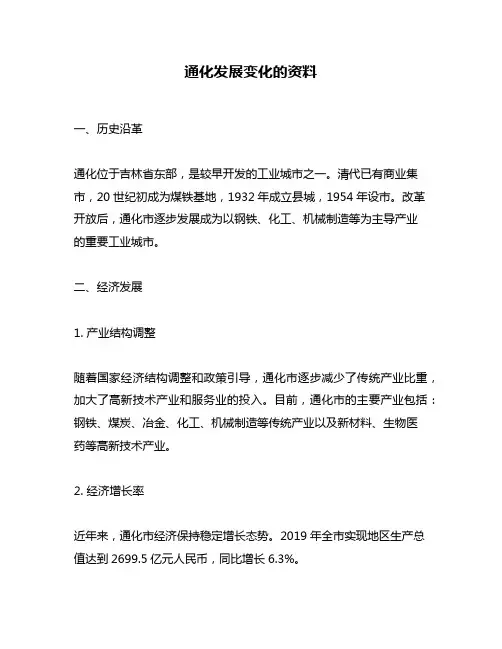 通化发展变化的资料

一、历史沿革

通化位于吉林省东部，是较早开发的工业城市之一。清代已有商业集市，20 世纪初成为煤铁基地，1932 年成立县城，1954 年设市。改革开放后，通化市逐步发展成为以钢铁、化工、机械制造等为主导产业的重要工业城市。

二、经济发展

1. 产业结构调整

随着国家经济结构调整和政策引导，通化市逐步减少了传统产业比重，加大了高新技术产业和服务业的投入。目前，通化市的主要产业包括：钢铁、煤炭、冶金、化工、机械制造等传统产业以及新材料、生物医药等高新技术产业。

2. 经济增长率

近年来，通化市经济保持稳定增长态势。2019 年全市实现地区生产总值达到 2699.5 亿元人民币，同比增长 6.3%。